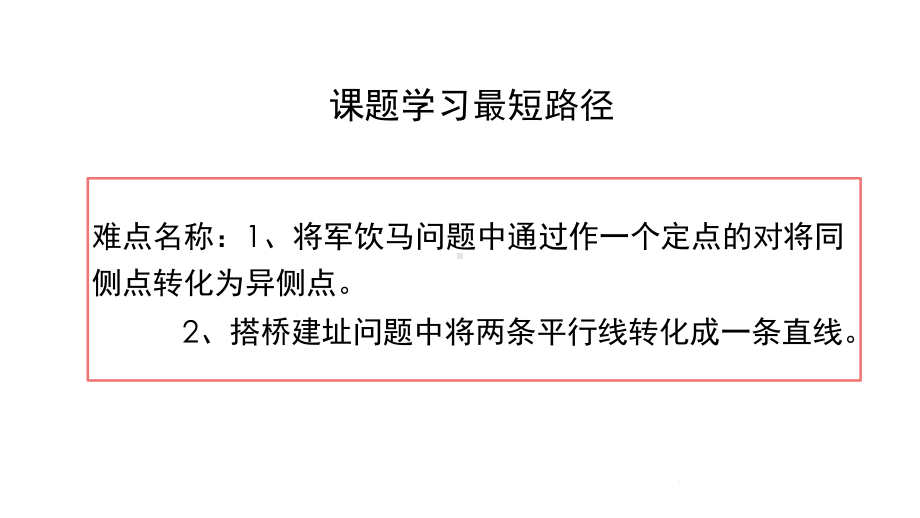 课题学习最短路径

难点名称：1、将军饮马问题中通过作一个定点的对将同侧点转化为异侧点。

2、搭桥建址问题中将两条平行线转化成一条直线。